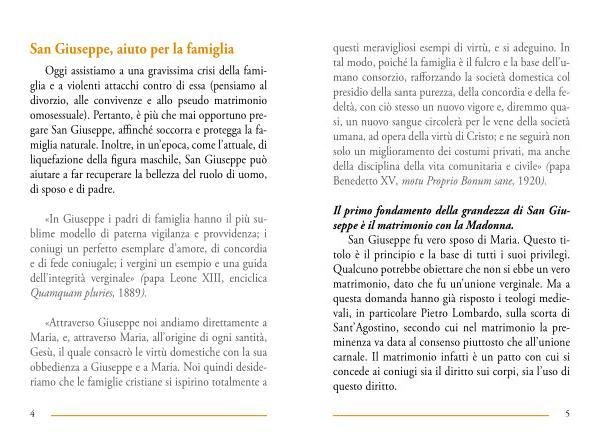 San Giuseppe, aiuto per la famiglia

Oggi assistiamo a una gravissima crisi della famiglia e a violenti attacchi contro di essa (pensiamo al divorzio, alle convivenze e allo pseudo matrimonio omosessuale). Pertanto, è più che mai opportuno pregare San Giuseppe, affinché soccorra e protegga la famiglia naturale. Inoltre, in un'epoca, come l'attuale, di liquefazione della figura maschile, San Giuseppe può aiutare a far recuperare la bellezza del ruolo di uomo, di sposo e di padre.

«In Giuseppe i padri di famiglia hanno il più sublime modello di paterna vigilanza e provvidenza; i coniugi un perfetto esemplare d'amore, di concordia e di fede coniugale; i vergini un esempio e una guida dell'integrità verginale» (papa Leone XIII, enciclica Quamquam pluries, 1889).

«Attraverso Giuseppe noi andiamo direttamente a Maria, e, attraverso Maria, all'origine di ogni santità, Gesù, il quale consacrò le virtù domestiche con la sua obbedienza a Giuseppe e a Maria. Noi quindi desideriamo che le famiglie cristiane si ispirino totalmente a

4

questi meravigliosi esempi di virtù, e si adeguino. In tal modo, poiché la famiglia è il fulcro e la base dell'umano consorzio, rafforzando la società domestica col presidio della santa purezza, della concordia e della fedeltà, con ciò stesso un nuovo vigore e, diremmo quasi, un nuovo sangue circolerà per le vene della società umana, ad opera della virtù di Cristo; e ne seguirà non solo un miglioramento dei costumi privati, ma anche della disciplina della vita comunitaria e civile» (papa Benedetto XV, motu Proprio Bonum sane, 1920).

Il primo fondamento della grandezza di San Giuseppe è il matrimonio con la Madonna.

San Giuseppe fu vero sposo di Maria. Questo titolo è il principio e la base di tutti i suoi privilegi. Qualcuno potrebbe obiettare che non si ebbe un vero matrimonio, dato che fu un'unione verginale. Ma a questa domanda hanno già risposto i teologi medievali, in particolare Pietro Lombardo, sulla scorta di Sant'Agostino, secondo cui nel matrimonio la preminenza va data al consenso piuttosto che all'unione carnale. Il matrimonio infatti è un patto con cui si concede ai coniugi sia il diritto sui corpi, sia l'uso di questo diritto.

5